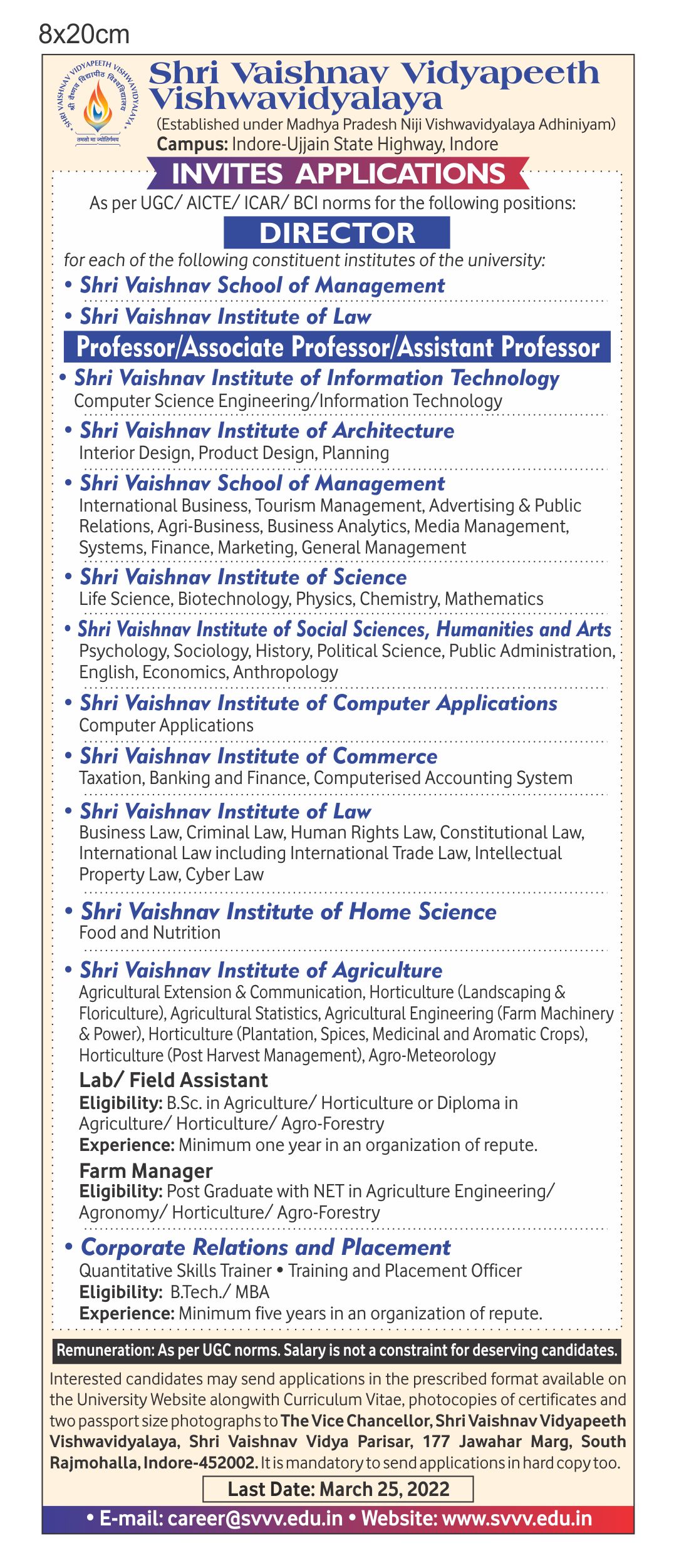 8x20cm

SHRI VAISHNAV VIDYAPEETH VISHWAVIDYALAYA
श्री वैष्णव विद्यापीठ विश्वविद्यालय
तमसो मा ज्योतिर्गमय

Shri Vaishnav Vidyapeeth Vishwavidyalaya
(Established under Madhya Pradesh Niji Vishwavidyalaya Adhiniyam)
Campus: Indore-Ujjain State Highway, Indore

INVITES APPLICATIONS

As per UGC/ AICTE/ ICAR/ BCI norms for the following positions:

DIRECTOR

for each of the following constituent institutes of the university:

• Shri Vaishnav School of Management
• Shri Vaishnav Institute of Law

Professor/Associate Professor/Assistant Professor

• Shri Vaishnav Institute of Information Technology
Computer Science Engineering/Information Technology

• Shri Vaishnav Institute of Architecture
Interior Design, Product Design, Planning

• Shri Vaishnav School of Management
International Business, Tourism Management, Advertising & Public Relations, Agri-Business, Business Analytics, Media Management, Systems, Finance, Marketing, General Management

• Shri Vaishnav Institute of Science
Life Science, Biotechnology, Physics, Chemistry, Mathematics

• Shri Vaishnav Institute of Social Sciences, Humanities and Arts
Psychology, Sociology, History, Political Science, Public Administration, English, Economics, Anthropology

• Shri Vaishnav Institute of Computer Applications
Computer Applications

• Shri Vaishnav Institute of Commerce
Taxation, Banking and Finance, Computerised Accounting System

• Shri Vaishnav Institute of Law
Business Law, Criminal Law, Human Rights Law, Constitutional Law, International Law including International Trade Law, Intellectual Property Law, Cyber Law

• Shri Vaishnav Institute of Home Science
Food and Nutrition

• Shri Vaishnav Institute of Agriculture
Agricultural Extension & Communication, Horticulture (Landscaping & Floriculture), Agricultural Statistics, Agricultural Engineering (Farm Machinery & Power), Horticulture (Plantation, Spices, Medicinal and Aromatic Crops), Horticulture (Post Harvest Management), Agro-Meteorology

Lab/ Field Assistant
Eligibility: B.Sc. in Agriculture/ Horticulture or Diploma in Agriculture/ Horticulture/ Agro-Forestry
Experience: Minimum one year in an organization of repute.

Farm Manager
Eligibility: Post Graduate with NET in Agriculture Engineering/ Agronomy/ Horticulture/ Agro-Forestry

• Corporate Relations and Placement
Quantitative Skills Trainer • Training and Placement Officer
Eligibility: B.Tech./ MBA
Experience: Minimum five years in an organization of repute.

Remuneration: As per UGC norms. Salary is not a constraint for deserving candidates.

Interested candidates may send applications in the prescribed format available on the University Website alongwith Curriculum Vitae, photocopies of certificates and two passport size photographs to The Vice Chancellor, Shri Vaishnav Vidyapeeth Vishwavidyalaya, Shri Vaishnav Vidya Parisar, 177 Jawahar Marg, South Rajmohalla, Indore-452002. It is mandatory to send applications in hard copy too.

Last Date: March 25, 2022

• E-mail: career@svvv.edu.in • Website: www.svvv.edu.in